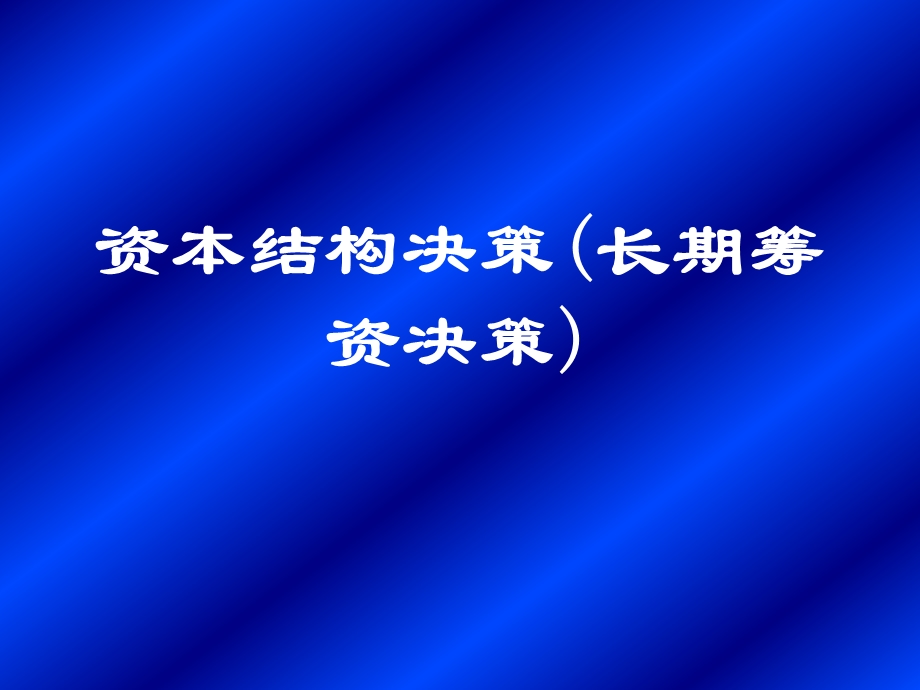 资本结构决策（长期筹资决策）